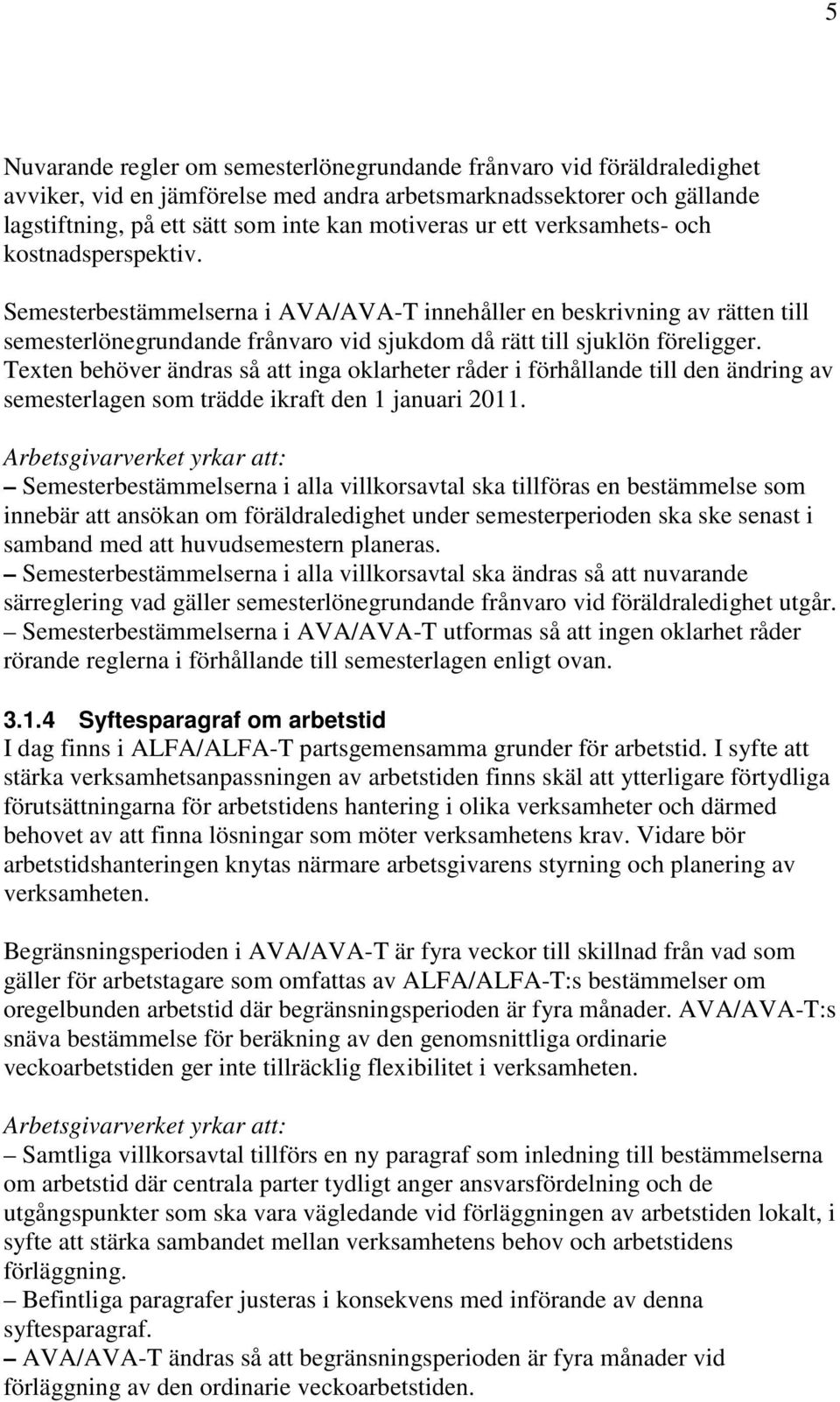 5

Nuvarande regler om semesterlönegrundande frånvaro vid föräldraledighet avviker, vid en jämförelse med andra arbetsmarknadssektorer och gällande lagstiftning, på ett sätt som inte kan motiveras ur ett verksamhets- och kostnadsperspektiv.

Semesterbestämmelserna i AVA/AVA-T innehåller en beskrivning av rätten till semesterlönegrundande frånvaro vid sjukdom då rätt till sjuklön föreligger. Texten behöver ändras så att inga oklarheter råder i förhållande till den ändring av semesterlagen som trädde ikraft den 1 januari 2011.

Arbetsgivarverket yrkar att:
– Semesterbestämmelserna i alla villkorsavtal ska tillföras en bestämmelse som innebär att ansökan om föräldraledighet under semesterperioden ska ske senast i samband med att huvudsemestern planeras.
– Semesterbestämmelserna i alla villkorsavtal ska ändras så att nuvarande särreglering vad gäller semesterlönegrundande frånvaro vid föräldraledighet utgår.
– Semesterbestämmelserna i AVA/AVA-T utformas så att ingen oklarhet råder rörande reglerna i förhållande till semesterlagen enligt ovan.

3.1.4 Syftesparagraf om arbetstid
I dag finns i ALFA/ALFA-T partsgemensamma grunder för arbetstid. I syfte att stärka verksamhetsanpassningen av arbetstiden finns skäl att ytterligare förtydliga förutsättningarna för arbetstidens hantering i olika verksamheter och därmed behovet av att finna lösningar som möter verksamhetens krav. Vidare bör arbetstidshanteringen knytas närmare arbetsgivarens styrning och planering av verksamheten.

Begränsningsperioden i AVA/AVA-T är fyra veckor till skillnad från vad som gäller för arbetstagare som omfattas av ALFA/ALFA-T:s bestämmelser om oregelbunden arbetstid där begränsningsperioden är fyra månader. AVA/AVA-T:s snäva bestämmelse för beräkning av den genomsnittliga ordinarie veckoarbetstiden ger inte tillräcklig flexibilitet i verksamheten.

Arbetsgivarverket yrkar att:
– Samtliga villkorsavtal tillförs en ny paragraf som inledning till bestämmelserna om arbetstid där centrala parter tydligt anger ansvarsfördelning och de utgångspunkter som ska vara vägledande vid förläggningen av arbetstiden lokalt, i syfte att stärka sambandet mellan verksamhetens behov och arbetstidens förläggning.
– Befintliga paragrafer justeras i konsekvens med införande av denna syftesparagraf.
– AVA/AVA-T ändras så att begränsningsperioden är fyra månader vid förläggning av den ordinarie veckoarbetstiden.